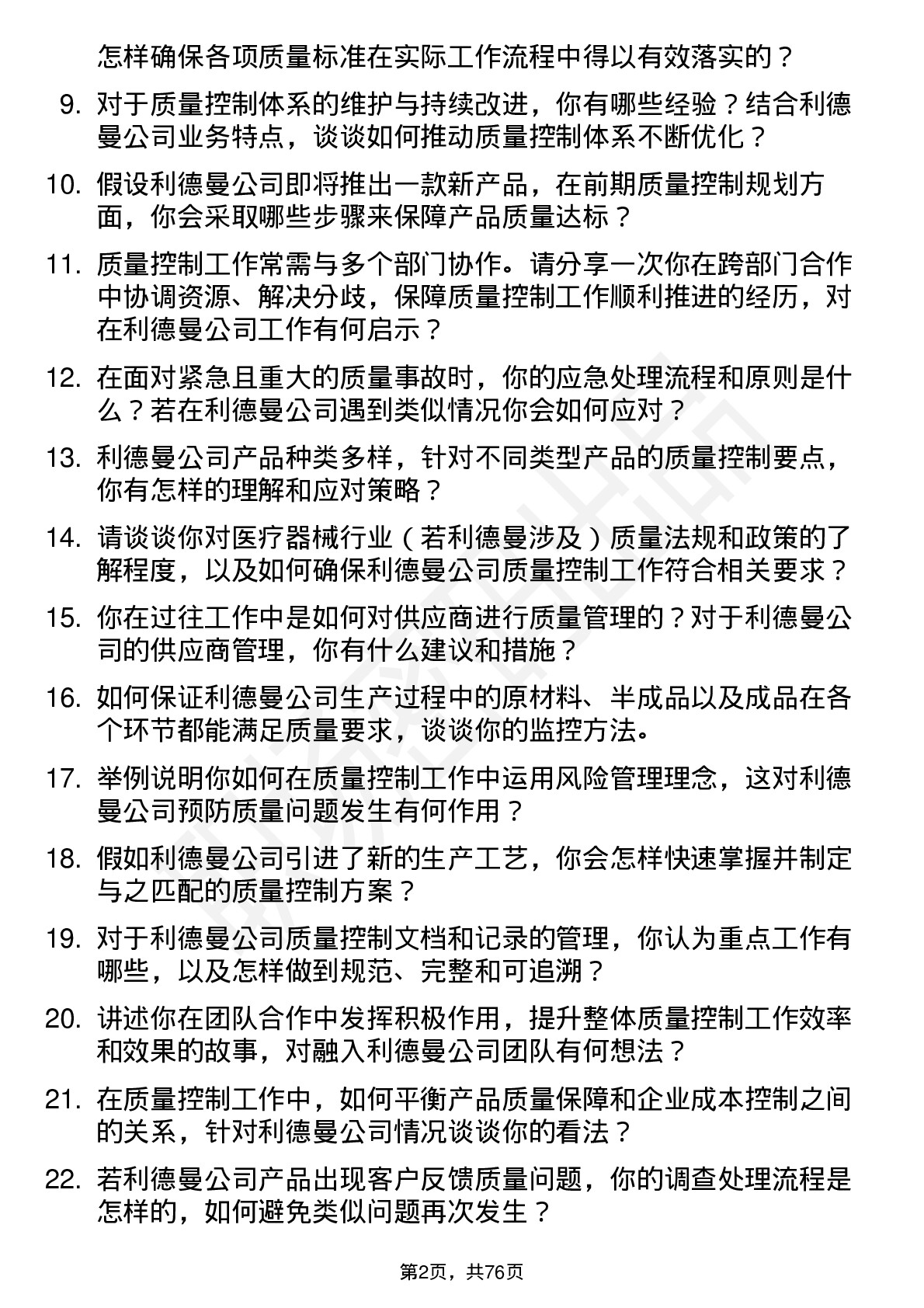 怎样确保各项质量标准在实际工作流程中得以有效落实的？

9. 对于质量控制体系的维护与持续改进，你有哪些经验？结合利德曼公司业务特点，谈谈如何推动质量控制体系不断优化？

10. 假设利德曼公司即将推出一款新产品，在前期质量控制规划方面，你会采取哪些步骤来保障产品质量达标？

11. 质量控制工作常需与多个部门协作。请分享一次你在跨部门合作中协调资源、解决分歧，保障质量控制工作顺利推进的经历，对在利德曼公司工作有何启示？

12. 在面对紧急且重大的质量事故时，你的应急处理流程和原则是什么？若在利德曼公司遇到类似情况你会如何应对？

13. 利德曼公司产品种类多样，针对不同类型产品的质量控制要点，你有怎样的理解和应对策略？

14. 请谈谈你对医疗器械行业（若利德曼涉及）质量法规和政策的了解程度，以及如何确保利德曼公司质量控制工作符合相关要求？

15. 你在过往工作中是如何对供应商进行质量管理的？对于利德曼公司的供应商管理，你有什么建议和措施？

16. 如何保证利德曼公司生产过程中的原材料、半成品以及成品在各个环节都能满足质量要求，谈谈你的监控方法。

17. 举例说明你如何在质量控制工作中运用风险管理理念，这对利德曼公司预防质量问题发生有何作用？

18. 假如利德曼公司引进了新的生产工艺，你会怎样快速掌握并制定与之匹配的质量控制方案？

19. 对于利德曼公司质量控制文档和记录的管理，你认为重点工作有哪些，以及怎样做到规范、完整和可追溯？

20. 讲述你在团队合作中发挥积极作用，提升整体质量控制工作效率和效果的故事，对融入利德曼公司团队有何想法？

21. 在质量控制工作中，如何平衡产品质量保障和企业成本控制之间的关系，针对利德曼公司情况谈谈你的看法？

22. 若利德曼公司产品出现客户反馈质量问题，你的调查处理流程是怎样的，如何避免类似问题再次发生？

第2页，共76页